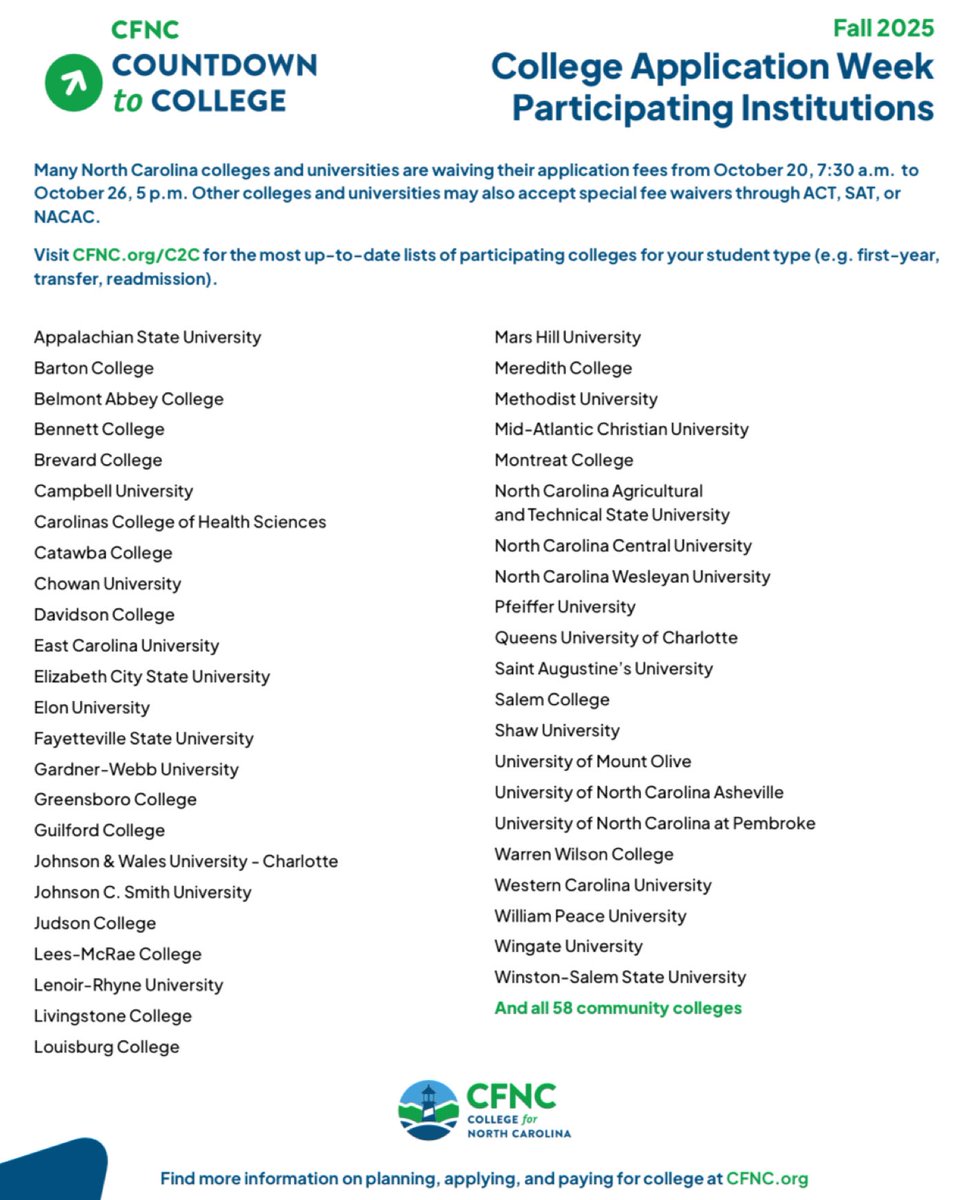 CFNC
COUNTDOWN
to COLLEGE

Fall 2025
College Application Week
Participating Institutions

Many North Carolina colleges and universities are waiving their application fees from October 20, 7:30 a.m. to October 26, 5 p.m. Other colleges and universities may also accept special fee waivers through ACT, SAT, or NACAC.

Visit CFNC.org/C2C for the most up-to-date lists of participating colleges for your student type (e.g. first-year, transfer, readmission).

Appalachian State University
Barton College
Belmont Abbey College
Bennett College
Brevard College
Campbell University
Carolinas College of Health Sciences
Catawba College
Chowan University
Davidson College
East Carolina University
Elizabeth City State University
Elon University
Fayetteville State University
Gardner-Webb University
Greensboro College
Guilford College
Johnson & Wales University - Charlotte
Johnson C. Smith University
Judson College
Lees-McRae College
Lenoir-Rhyne University
Livingstone College
Louisburg College

Mars Hill University
Meredith College
Methodist University
Mid-Atlantic Christian University
Montreat College
North Carolina Agricultural and Technical State University
North Carolina Central University
North Carolina Wesleyan University
Pfeiffer University
Queens University of Charlotte
Saint Augustine's University
Salem College
Shaw University
University of Mount Olive
University of North Carolina Asheville
University of North Carolina at Pembroke
Warren Wilson College
Western Carolina University
William Peace University
Wingate University
Winston-Salem State University
And all 58 community colleges

CFNC
COLLEGE for NORTH CAROLINA

Find more information on planning, applying, and paying for college at CFNC.org